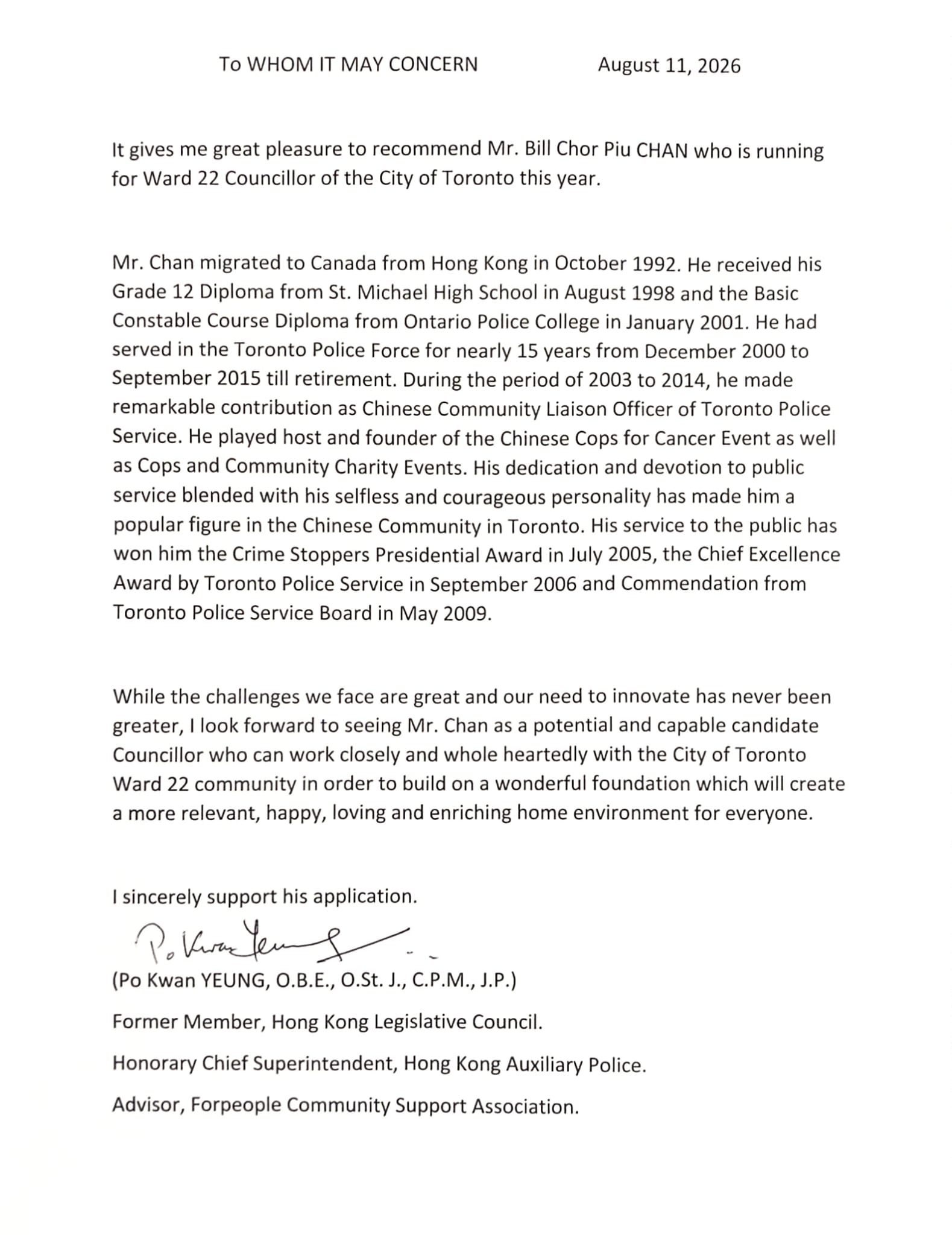 To WHOM IT MAY CONCERN August 11, 2026

It gives me great pleasure to recommend Mr. Bill Chor Piu CHAN who is running for Ward 22 Councillor of the City of Toronto this year.

Mr. Chan migrated to Canada from Hong Kong in October 1992. He received his Grade 12 Diploma from St. Michael High School in August 1998 and the Basic Constable Course Diploma from Ontario Police College in January 2001. He had served in the Toronto Police Force for nearly 15 years from December 2000 to September 2015 till retirement. During the period of 2003 to 2014, he made remarkable contribution as Chinese Community Liaison Officer of Toronto Police Service. He played host and founder of the Chinese Cops for Cancer Event as well as Cops and Community Charity Events. His dedication and devotion to public service blended with his selfless and courageous personality has made him a popular figure in the Chinese Community in Toronto. His service to the public has won him the Crime Stoppers Presidential Award in July 2005, the Chief Excellence Award by Toronto Police Service in September 2006 and Commendation from Toronto Police Service Board in May 2009.

While the challenges we face are great and our need to innovate has never been greater, I look forward to seeing Mr. Chan as a potential and capable candidate Councillor who can work closely and whole heartedly with the City of Toronto Ward 22 community in order to build on a wonderful foundation which will create a more relevant, happy, loving and enriching home environment for everyone.

I sincerely support his application.

Po Kwan Yeung

(Po Kwan YEUNG, O.B.E., O.St. J., C.P.M., J.P.)

Former Member, Hong Kong Legislative Council.

Honorary Chief Superintendent, Hong Kong Auxiliary Police.

Advisor, Forpeople Community Support Association.